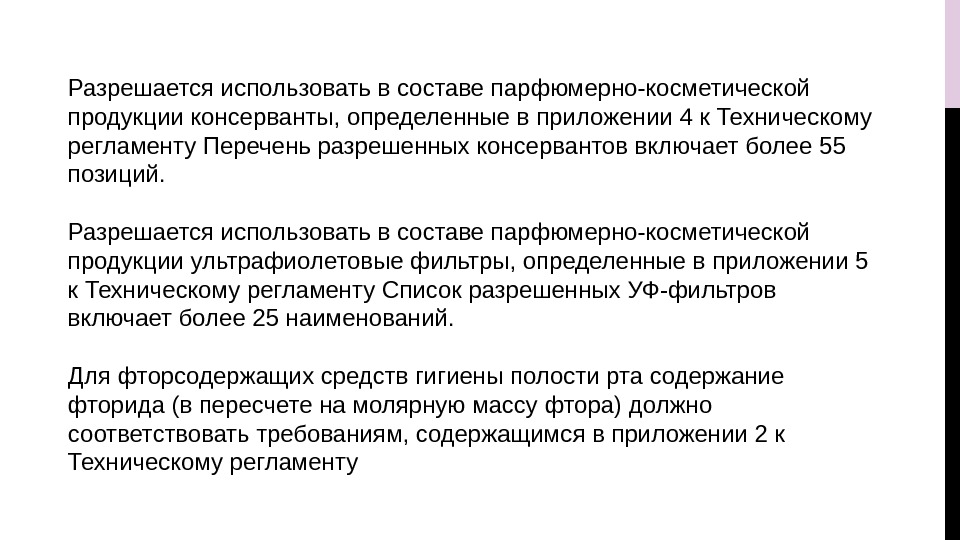 Разрешается использовать в составе парфюмерно-косметической продукции консерванты, определенные в приложении 4 к Техническому регламенту Перечень разрешенных консервантов включает более 55 позиций.

Разрешается использовать в составе парфюмерно-косметической продукции ультрафиолетовые фильтры, определенные в приложении 5 к Техническому регламенту Список разрешенных УФ-фильтров включает более 25 наименований.

Для фторсодержащих средств гигиены полости рта содержание фторида (в пересчете на молярную массу фтора) должно соответствовать требованиям, содержащимся в приложении 2 к Техническому регламенту